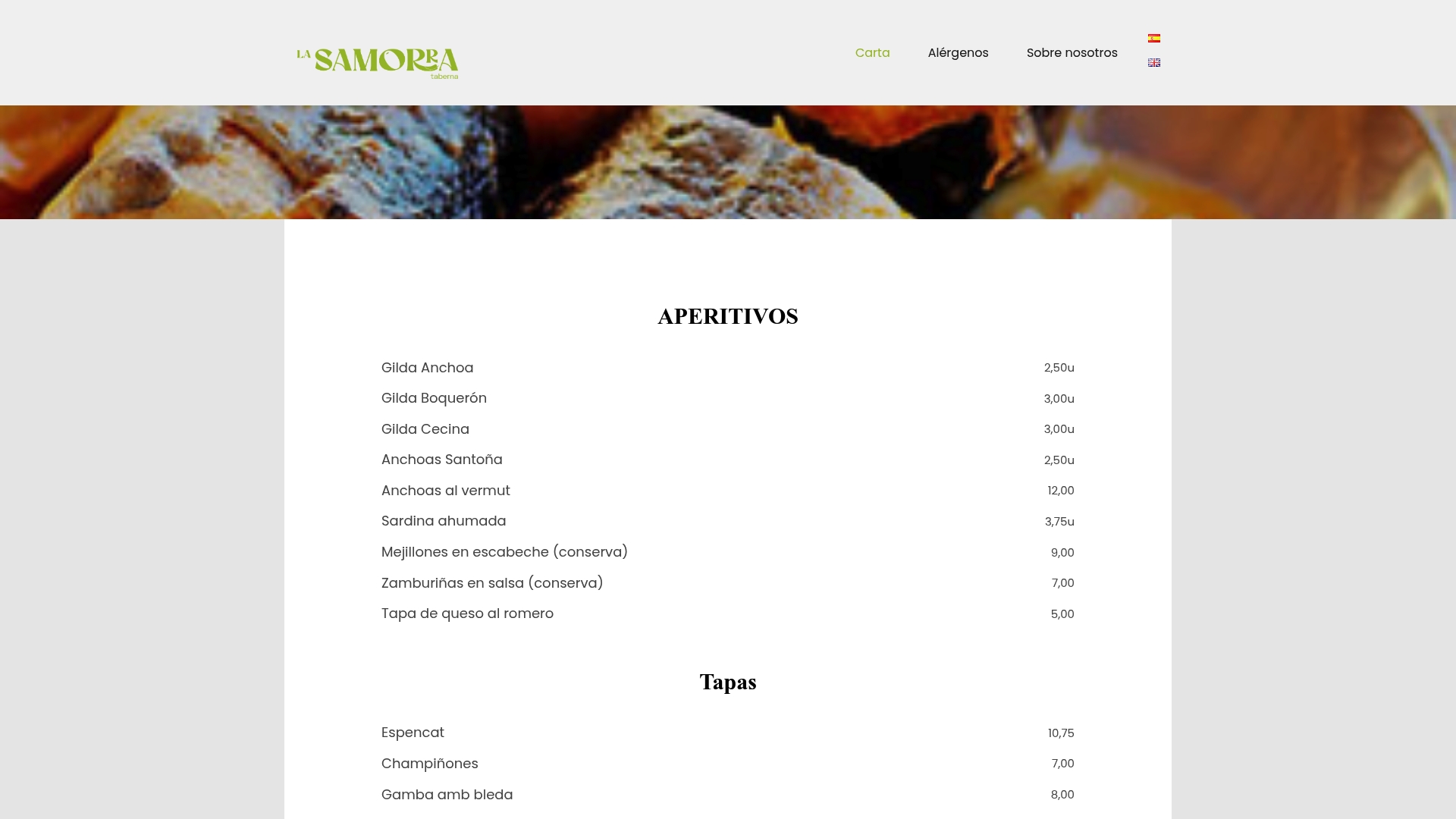 LA SAMORRA
taberna

Carta Alérgenos Sobre nosotros

APERITIVOS

| | |
|---|---|
| Gilda Anchoa | 2,50u |
| Gilda Boquerón | 3,00u |
| Gilda Cecina | 3,00u |
| Anchoas Santoña | 2,50u |
| Anchoas al vermut | 12,00 |
| Sardina ahumada | 3,75u |
| Mejillones en escabeche (conserva) | 9,00 |
| Zamburiñas en salsa (conserva) | 7,00 |
| Tapa de queso al romero | 5,00 |

Tapas

| | |
|---|---|
| Espencat | 10,75 |
| Champiñones | 7,00 |
| Gamba amb bleda | 8,00 |